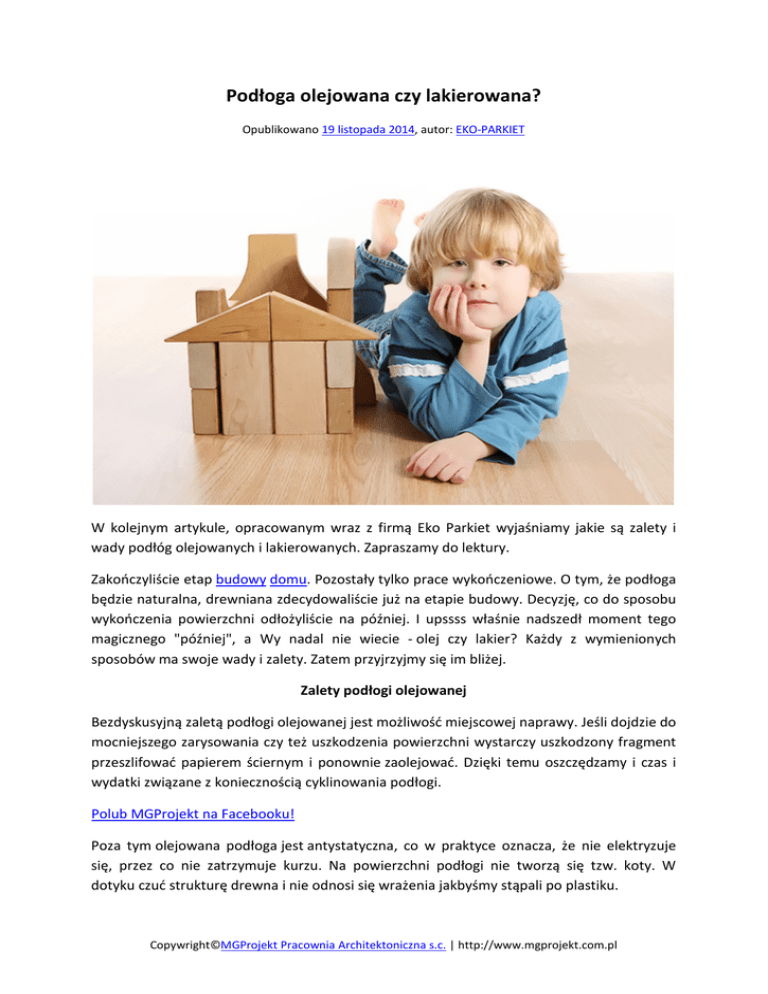 Podłoga olejowana czy lakierowana?

Opublikowano 19 listopada 2014, autor: EKO-PARKIET

W kolejnym artykule, opracowanym wraz z firmą Eko Parkiet wyjaśniamy jakie są zalety i wady podłóg olejowanych i lakierowanych. Zapraszamy do lektury.

Zakończyliście etap budowy domu. Pozostały tylko prace wykończeniowe. O tym, że podłoga będzie naturalna, drewniana zdecydowaliście już na etapie budowy. Decyzję, co do sposobu wykończenia powierzchni odłożyliście na później. I upssss właśnie nadszedł moment tego magicznego "później", a Wy nadal nie wiecie - olej czy lakier? Każdy z wymienionych sposobów ma swoje wady i zalety. Zatem przyjrzyjmy się im bliżej.

Zalety podłogi olejowanej

Bezdyskusyjną zaletą podłogi olejowanej jest możliwość miejscowej naprawy. Jeśli dojdzie do mocniejszego zarysowania czy też uszkodzenia powierzchni wystarczy uszkodzony fragment przeszlifować papierem ściernym i ponownie zaolejować. Dzięki temu oszczędzamy i czas i wydatki związane z koniecznością cyklinowania podłogi.

Polub MGProjekt na Facebooku!

Poza tym olejowana podłoga jest antystatyczna, co w praktyce oznacza, że nie elektryzuje się, przez co nie zatrzymuje kurzu. Na powierzchni podłogi nie tworzą się tzw. koty. W dotyku czuć strukturę drewna i nie odnosi się wrażenia jakbyśmy stąpali po plastiku.

Copywright©MGProjekt Pracownia Architektoniczna s.c. | http://www.mgprojekt.com.pl